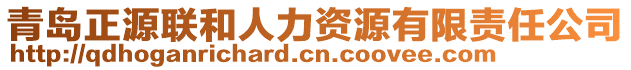 青岛正源联和人力资源有限责任公司
http://qdhoganrichard.cn.coovee.com